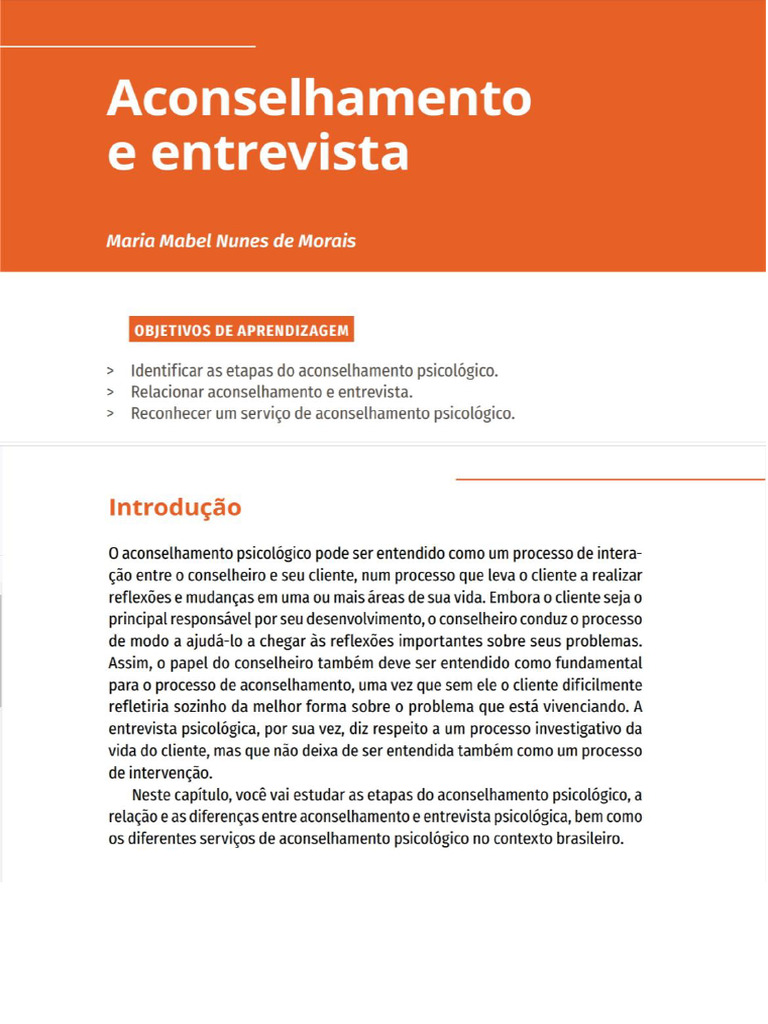 Aconselhamento e entrevista

Maria Mabel Nunes de Morais

OBJETIVOS DE APRENDIZAGEM

> Identificar as etapas do aconselhamento psicológico.
> Relacionar aconselhamento e entrevista.
> Reconhecer um serviço de aconselhamento psicológico.

Introdução

O aconselhamento psicológico pode ser entendido como um processo de interação entre o conselheiro e seu cliente, num processo que leva o cliente a realizar reflexões e mudanças em uma ou mais áreas de sua vida. Embora o cliente seja o principal responsável por seu desenvolvimento, o conselheiro conduz o processo de modo a ajudá-lo a chegar às reflexões importantes sobre seus problemas. Assim, o papel do conselheiro também deve ser entendido como fundamental para o processo de aconselhamento, uma vez que sem ele o cliente dificilmente refletiria sozinho da melhor forma sobre o problema que está vivenciando. A entrevista psicológica, por sua vez, diz respeito a um processo investigativo da vida do cliente, mas que não deixa de ser entendida também como um processo de intervenção.

Neste capítulo, você vai estudar as etapas do aconselhamento psicológico, a relação e as diferenças entre aconselhamento e entrevista psicológica, bem como os diferentes serviços de aconselhamento psicológico no contexto brasileiro.